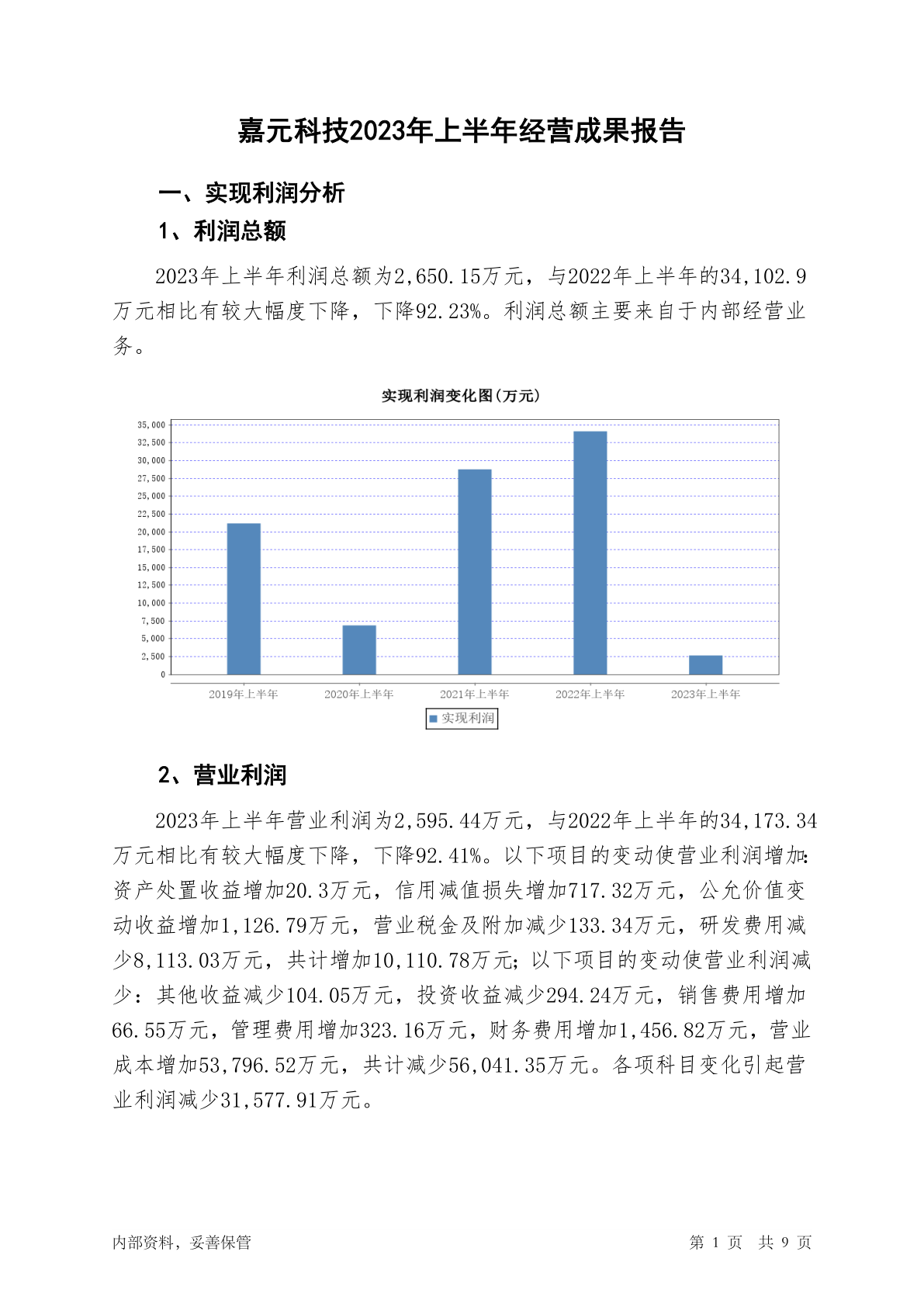 嘉元科技2023年上半年经营成果报告

一、实现利润分析

1、利润总额

2023年上半年利润总额为2,650.15万元，与2022年上半年的34,102.9万元相比有较大幅度下降，下降92.23%。利润总额主要来自于内部经营业务。

实现利润变化图(万元)

35,000
32,500
30,000
27,500
25,000
22,500
20,000
17,500
15,000
12,500
10,000
7,500
5,000
2,500
0

2019年上半年 2020年上半年 2021年上半年 2022年上半年 2023年上半年

实现利润

2、营业利润

2023年上半年营业利润为2,595.44万元，与2022年上半年的34,173.34万元相比有较大幅度下降，下降92.41%。以下项目的变动使营业利润增加：资产处置收益增加20.3万元，信用减值损失增加717.32万元，公允价值变动收益增加1,126.79万元，营业税金及附加减少133.34万元，研发费用减少8,113.03万元，共计增加10,110.78万元；以下项目的变动使营业利润减少：其他收益减少104.05万元，投资收益减少294.24万元，销售费用增加66.55万元，管理费用增加323.16万元，财务费用增加1,456.82万元，营业成本增加53,796.52万元，共计减少56,041.35万元。各项科目变化引起营业利润减少31,577.91万元。

内部资料，妥善保管

第 1 页 共 9 页